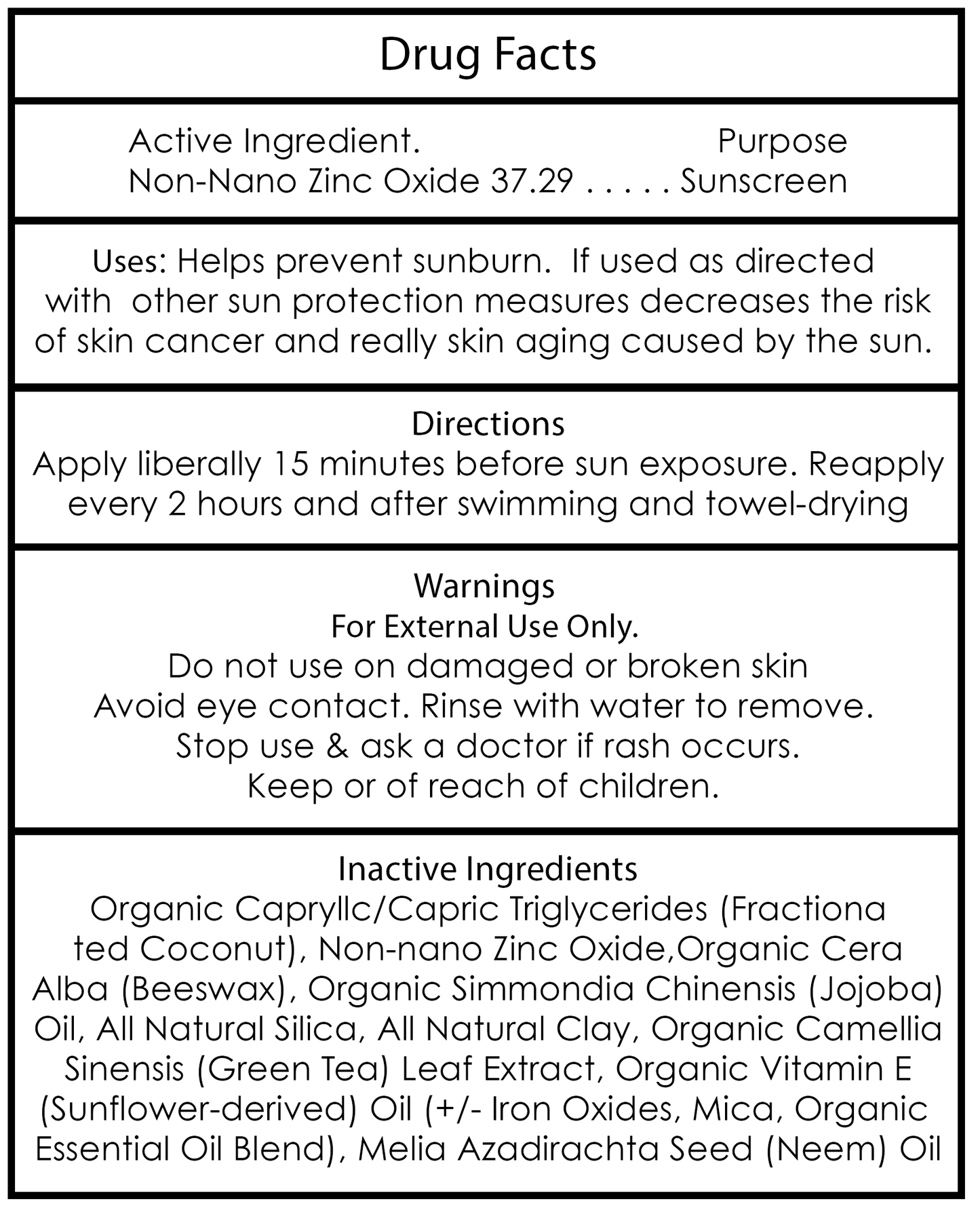 Drug Facts

Active Ingredient. Purpose
Non-Nano Zinc Oxide 37.29 . . . . . Sunscreen

Uses: Helps prevent sunburn. If used as directed with other sun protection measures decreases the risk of skin cancer and really skin aging caused by the sun.

Directions
Apply liberally 15 minutes before sun exposure. Reapply every 2 hours and after swimming and towel-drying

Warnings
For External Use Only.
Do not use on damaged or broken skin
Avoid eye contact. Rinse with water to remove.
Stop use & ask a doctor if rash occurs.
Keep or of reach of children.

Inactive Ingredients
Organic Capryllc/Capric Triglycerides (Fractiona ted Coconut), Non-nano Zinc Oxide,Organic Cera Alba (Beeswax), Organic Simmondia Chinensis (Jojoba) Oil, All Natural Silica, All Natural Clay, Organic Camellia Sinensis (Green Tea) Leaf Extract, Organic Vitamin E (Sunflower-derived) Oil (+/- Iron Oxides, Mica, Organic Essential Oil Blend), Melia Azadirachta Seed (Neem) Oil